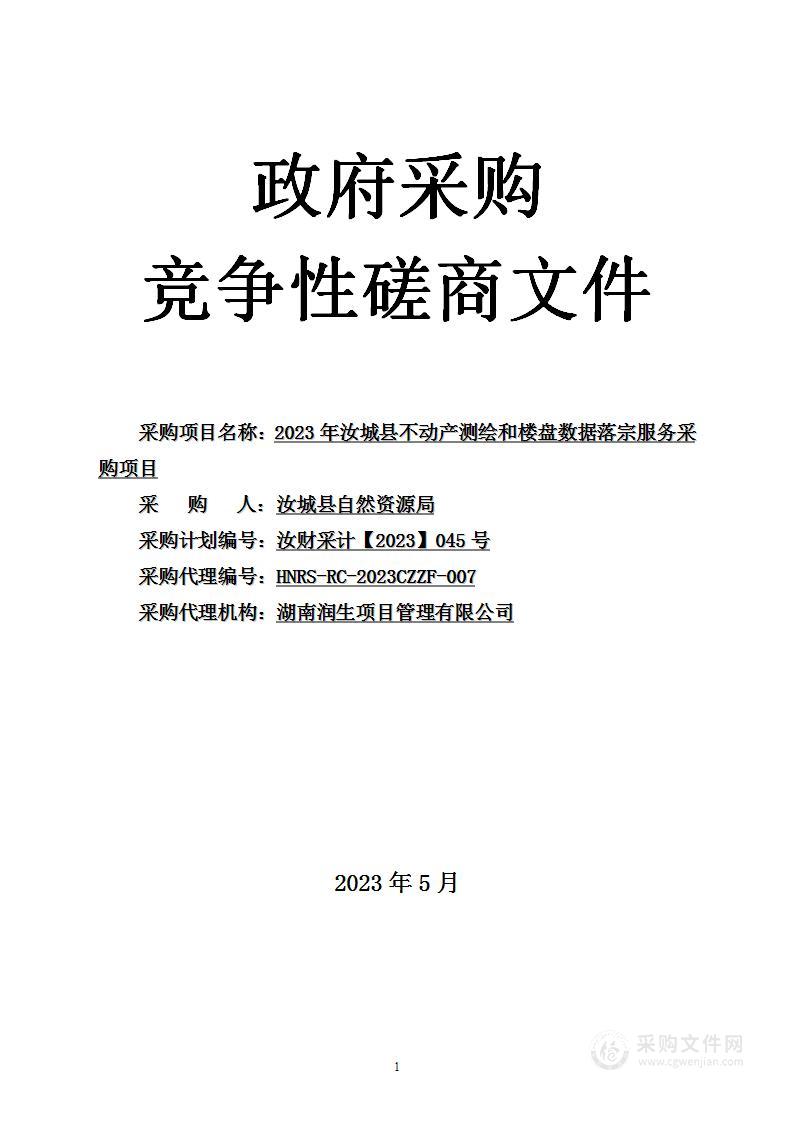 政府采购
竞争性磋商文件

采购项目名称：2023 年汝城县不动产测绘和楼盘数据落宗服务采购项目
采　　购　　人：汝城县自然资源局
采购计划编号：汝财采计【2023】045 号
采购代理编号：HNRS-RC-2023CZZF-007
采购代理机构：湖南润生项目管理有限公司

2023 年 5 月

1

采购文件网
www.cgwenjian.com